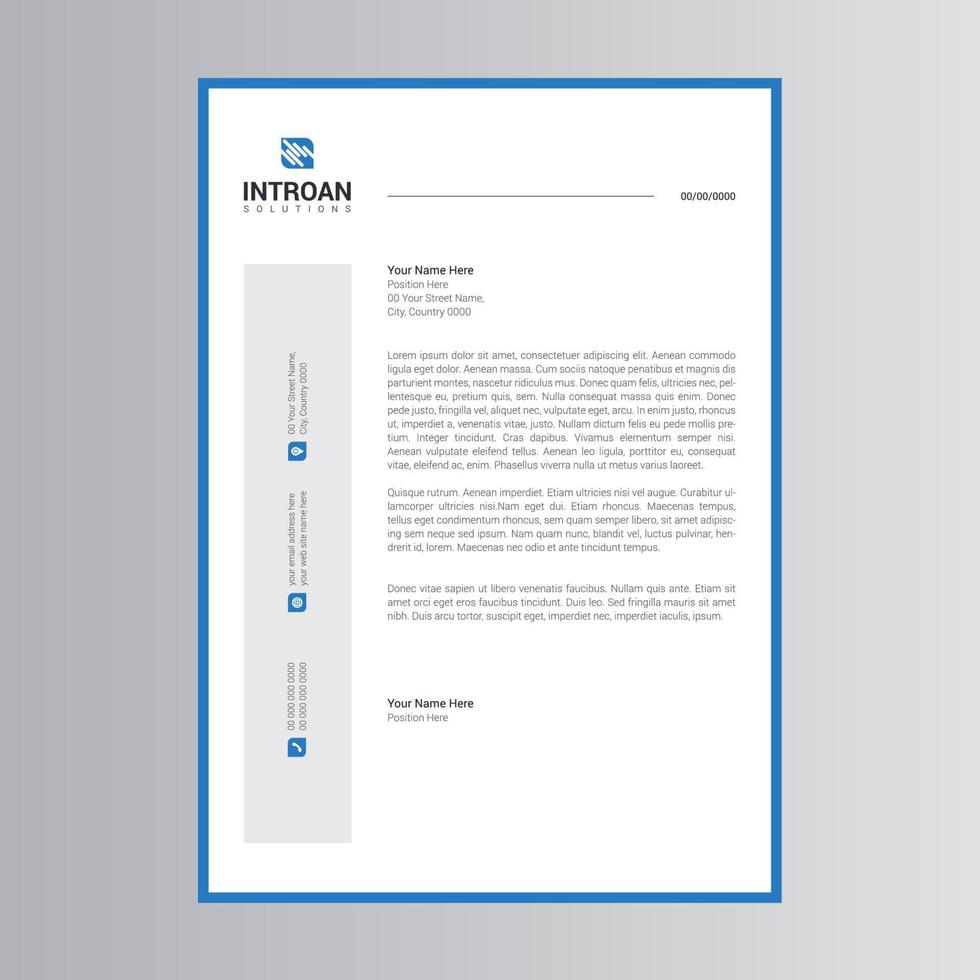 INTROAN
SOLUTIONS

00/00/0000

00 Your Street Name,
City, Country 0000

your email address here
your web site name here

00 000 000 0000
00 000 000 0000

Your Name Here
Position Here
00 Your Street Name,
City, Country 0000

Lorem ipsum dolor sit amet, consectetuer adipiscing elit. Aenean commodo ligula eget dolor. Aenean massa. Cum sociis natoque penatibus et magnis dis parturient montes, nascetur ridiculus mus. Donec quam felis, ultricies nec, pellentesque eu, pretium quis, sem. Nulla consequat massa quis enim. Donec pede justo, fringilla vel, aliquet nec, vulputate eget, arcu. In enim justo, rhoncus ut, imperdiet a, venenatis vitae, justo. Nullam dictum felis eu pede mollis pretium. Integer tincidunt. Cras dapibus. Vivamus elementum semper nisi. Aenean vulputate eleifend tellus. Aenean leo ligula, porttitor eu, consequat vitae, eleifend ac, enim. Phasellus viverra nulla ut metus varius laoreet.

Quisque rutrum. Aenean imperdiet. Etiam ultricies nisi vel augue. Curabitur ullamcorper ultricies nisi.Nam eget dui. Etiam rhoncus. Maecenas tempus, tellus eget condimentum rhoncus, sem quam semper libero, sit amet adipiscing sem neque sed ipsum. Nam quam nunc, blandit vel, luctus pulvinar, hendrerit id, lorem. Maecenas nec odio et ante tincidunt tempus.

Donec vitae sapien ut libero venenatis faucibus. Nullam quis ante. Etiam sit amet orci eget eros faucibus tincidunt. Duis leo. Sed fringilla mauris sit amet nibh. Duis arcu tortor, suscipit eget, imperdiet nec, imperdiet iaculis, ipsum.

Your Name Here
Position Here